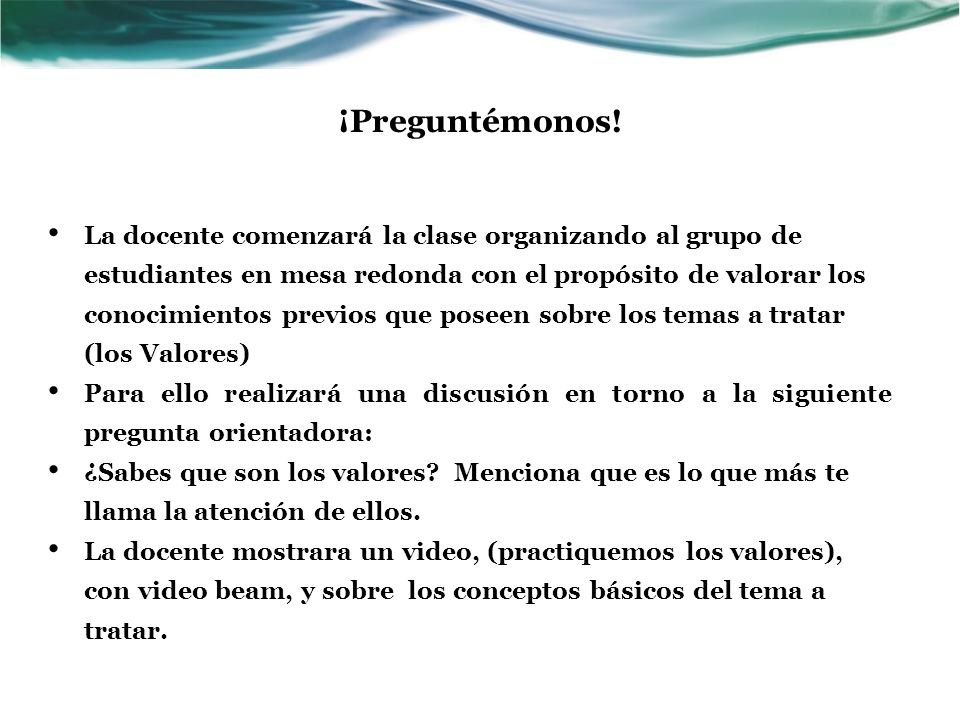 ¡Preguntémonos!

• La docente comenzará la clase organizando al grupo de estudiantes en mesa redonda con el propósito de valorar los conocimientos previos que poseen sobre los temas a tratar (los Valores)
• Para ello realizará una discusión en torno a la siguiente pregunta orientadora:
• ¿Sabes que son los valores? Menciona que es lo que más te llama la atención de ellos.
• La docente mostrara un video, (practiquemos los valores), con video beam, y sobre los conceptos básicos del tema a tratar.